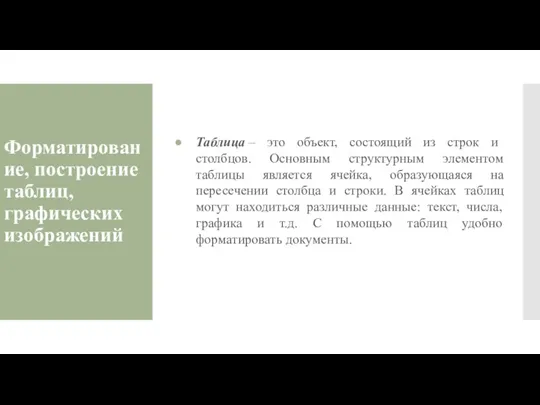 Форматирование, построение таблиц, графических изображений

Таблица – это объект, состоящий из строк и столбцов. Основным структурным элементом таблицы является ячейка, образующаяся на пересечении столбца и строки. В ячейках таблиц могут находиться различные данные: текст, числа, графика и т.д. С помощью таблиц удобно форматировать документы.